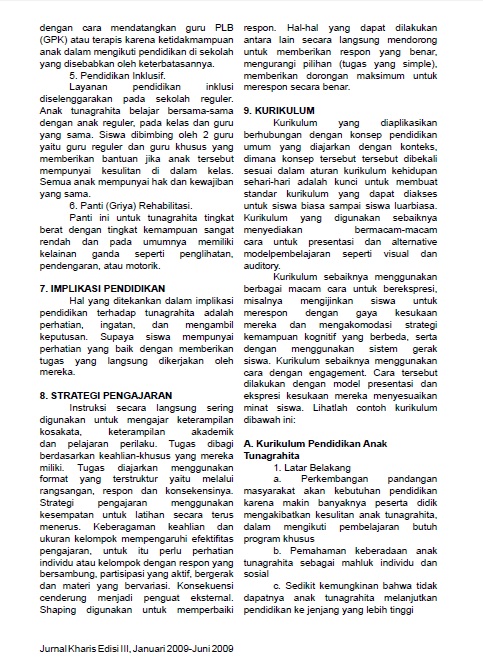 dengan cara mendatangkan guru PLB (GPK) atau terapis karena ketidakmampuan anak dalam mengikuti pendidikan di sekolah yang disebabkan oleh keterbatasannya.

5. Pendidikan Inklusif.

Layanan pendidikan inklusi diselenggarakan pada sekolah reguler. Anak tunagrahita belajar bersama-sama dengan anak reguler, pada kelas dan guru yang sama. Siswa dibimbing oleh 2 guru yaitu guru reguler dan guru khusus yang memberikan bantuan jika anak tersebut mempunyai kesulitan di dalam kelas. Semua anak mempunyai hak dan kewajiban yang sama.

6. Panti (Griya) Rehabilitasi.

Panti ini untuk tunagrahita tingkat berat dengan tingkat kemampuan sangat rendah dan pada umumnya memiliki kelainan ganda seperti penglihatan, pendengaran, atau motorik.

7. IMPLIKASI PENDIDIKAN

Hal yang ditekankan dalam implikasi pendidikan terhadap tunagrahita adalah perhatian, ingatan, dan mengambil keputusan. Supaya siswa mempunyai perhatian yang baik dengan memberikan tugas yang langsung dikerjakan oleh mereka.

8. STRATEGI PENGAJARAN

Instruksi secara langsung sering digunakan untuk mengajar keterampilan kosakata, keterampilan akademik dan pelajaran perilaku. Tugas dibagi berdasarkan keahlian-khusus yang mereka miliki. Tugas diajarkan menggunakan format yang terstruktur yaitu melalui rangsangan, respon dan konsekensinya. Strategi pengajaran menggunakan kesempatan untuk latihan secara terus menerus. Keberagaman keahlian dan ukuran kelompok mempengaruhi efektifitas pengajaran, untuk itu perlu perhatian individu atau kelompok dengan respon yang bersambung, partisipasi yang aktif, bergerak dan materi yang bervariasi. Konsekuensi cenderung menjadi penguat eksternal. Shaping digunakan untuk memperbaiki respon. Hal-hal yang dapat dilakukan antara lain secara langsung mendorong untuk memberikan respon yang benar, mengurangi pilihan (tugas yang simple), memberikan dorongan maksimum untuk merespon secara benar.

9. KURIKULUM

Kurikulum yang diaplikasikan berhubungan dengan konsep pendidikan umum yang diajarkan dengan konteks, dimana konsep tersebut tersebut dibekali sesuai dalam aturan kurikulum kehidupan sehari-hari adalah kunci untuk membuat standar kurikulum yang dapat diakses untuk siswa biasa sampai siswa luarbiasa. Kurikulum yang digunakan sebaiknya menyediakan bermacam-macam cara untuk presentasi dan alternative modelpembelajaran seperti visual dan auditory.

Kurikulum sebaiknya menggunakan berbagai macam cara untuk berekspresi, misalnya mengijinkan siswa untuk merespon dengan gaya kesukaan mereka dan mengakomodasi strategi kemampuan kognitif yang berbeda, serta dengan menggunakan sistem gerak siswa. Kurikulum sebaiknya menggunakan cara dengan engagement. Cara tersebut dilakukan dengan model presentasi dan ekspresi kesukaan mereka menyesuaikan minat siswa. Lihatlah contoh kurikulum dibawah ini:

A. Kurikulum Pendidikan Anak Tunagrahita

1. Latar Belakang

a. Perkembangan pandangan masyarakat akan kebutuhan pendidikan karena makin banyaknya peserta didik mengakibatkan kesulitan anak tunagrahita, dalam mengikuti pembelajaran butuh program khusus

b. Pemahaman keberadaan anak tunagrahita sebagai mahluk individu dan sosial

c. Sedikit kemungkinan bahwa tidak dapatnya anak tunagrahita melanjutkan pendidikan ke jenjang yang lebih tinggi

Jurnal Kharis Edisi III, Januari 2009-Juni 2009